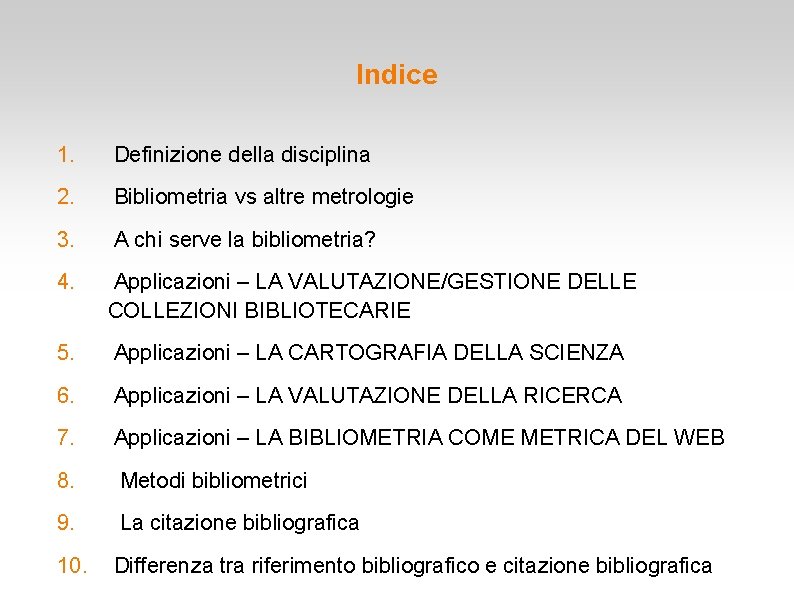 Indice

1. Definizione della disciplina
2. Bibliometria vs altre metrologie
3. A chi serve la bibliometria?
4. Applicazioni – LA VALUTAZIONE/GESTIONE DELLE COLLEZIONI BIBLIOTECARIE
5. Applicazioni – LA CARTOGRAFIA DELLA SCIENZA
6. Applicazioni – LA VALUTAZIONE DELLA RICERCA
7. Applicazioni – LA BIBLIOMETRIA COME METRICA DEL WEB
8. Metodi bibliometrici
9. La citazione bibliografica
10. Differenza tra riferimento bibliografico e citazione bibliografica